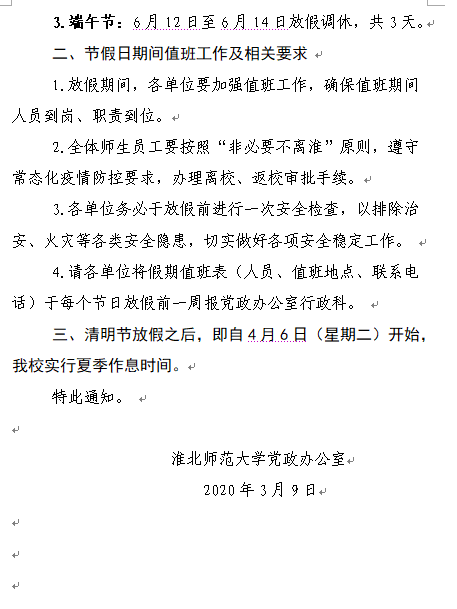 3. 端午节：6月12日至6月14日放假调休，共3天。

二、节假日期间值班工作及相关要求

1. 放假期间，各单位要加强值班工作，确保值班期间人员到岗、职责到位。

2. 全体师生员工要按照“非必要不离淮”原则，遵守常态化疫情防控要求，办理离校、返校审批手续。

3. 各单位务必于放假前进行一次安全检查，以排除治安、火灾等各类安全隐患，切实做好各项安全稳定工作。

4. 请各单位将假期值班表（人员、值班地点、联系电话）于每个节日放假前一周报党政办公室行政科。

三、清明节放假之后，即自4月6日（星期二）开始，我校实行夏季作息时间。

特此通知。

淮北师范大学党政办公室

2020年3月9日